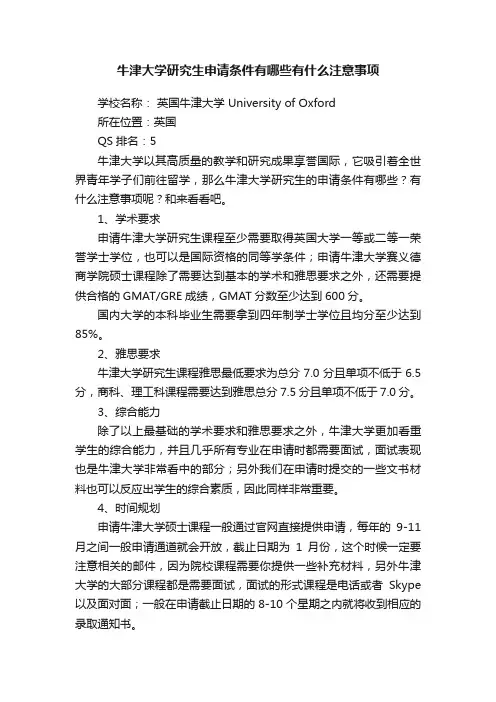 牛津大学研究生申请条件有哪些有什么注意事项

学校名称： 英国牛津大学 University of Oxford

所在位置：英国

QS 排名：5

牛津大学以其高质量的教学和研究成果享誉国际，它吸引着全世界青年学子们前往留学，那么牛津大学研究生的申请条件有哪些？有什么注意事项呢？和来看看吧。

1、学术要求

申请牛津大学研究生课程至少需要取得英国大学一等或二等一荣誉学士学位，也可以是国际资格的同等学条件；申请牛津大学赛义德商学院硕士课程除了需要达到基本的学术和雅思要求之外，还需要提供合格的 GMAT/GRE 成绩，GMAT 分数至少达到 600 分。

国内大学的本科毕业生需要拿到四年制学士学位且均分至少达到 85%。

2、雅思要求

牛津大学研究生课程雅思最低要求为总分 7.0 分且单项不低于 6.5 分，商科、理工科课程需要达到雅思总分 7.5 分且单项不低于 7.0 分。

3、综合能力

除了以上最基础的学术要求和雅思要求之外，牛津大学更加看重学生的综合能力，并且几乎所有专业在申请时都需要面试，面试表现也是牛津大学非常看中的部分；另外我们在申请时提交的一些文书材料也可以反应出学生的综合素质，因此同样非常重要。

4、时间规划

申请牛津大学硕士课程一般通过官网直接提供申请，每年的 9-11 月之间一般申请通道就会开放，截止日期为 1 月份，这个时候一定要注意相关的邮件，因为院校课程需要你提供一些补充材料，另外牛津大学的大部分课程都是需要面试，面试的形式课程是电话或者 Skype 以及面对面；一般在申请截止日期的 8-10 个星期之内就将收到相应的录取通知书。